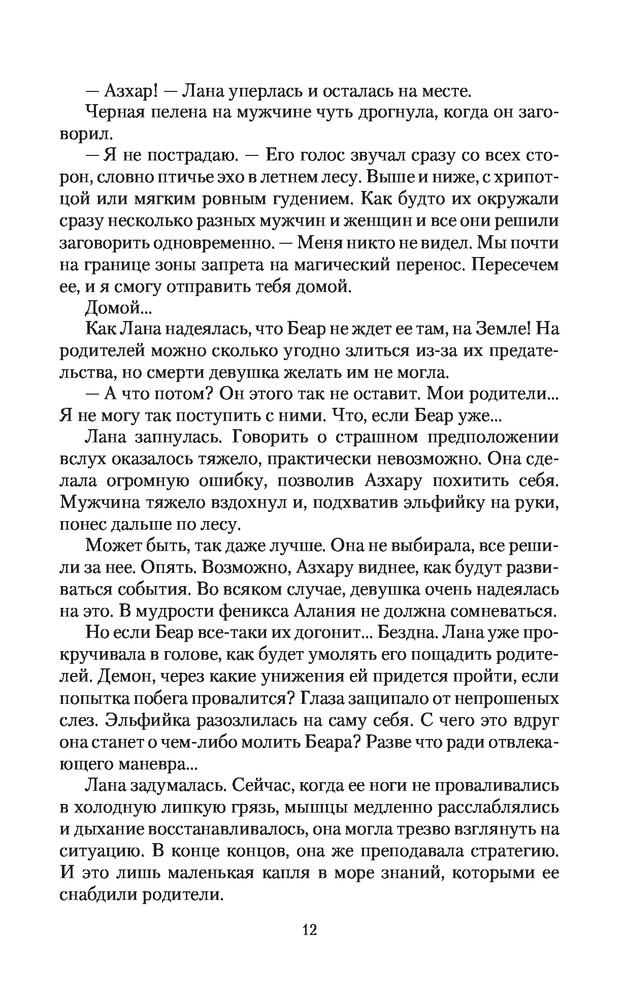 — Азхар! — Лана уперлась и осталась на месте.

Черная пелена на мужчине чуть дрогнула, когда он заговорил.

— Я не пострадаю. — Его голос звучал сразу со всех сторон, словно птичье эхо в летнем лесу. Выше и ниже, с хрипотцой или мягким ровным гудением. Как будто их окружали сразу несколько разных мужчин и женщин и все они решили заговорить одновременно. — Меня никто не видел. Мы почти на границе зоны запрета на магический перенос. Пересечем ее, и я смогу отправить тебя домой.

Домой...

Как Лана надеялась, что Беар не ждет ее там, на Земле! На родителей можно сколько угодно злиться из-за их предательства, но смерти девушка желать им не могла.

— А что потом? Он этого так не оставит. Мои родители... Я не могу так поступить с ними. Что, если Беар уже...

Лана запнулась. Говорить о страшном предположении вслух оказалось тяжело, практически невозможно. Она сделала огромную ошибку, позволив Азхару похитить себя. Мужчина тяжело вздохнул и, подхватив эльфийку на руки, понес дальше по лесу.

Может быть, так даже лучше. Она не выбирала, все решили за нее. Опять. Возможно, Азхару виднее, как будут развиваться события. Во всяком случае, девушка очень надеялась на это. В мудрости феникса Алания не должна сомневаться.

Но если Беар все-таки их догонит... Бездна. Лана уже прокручивала в голове, как будет умолять его пощадить родителей. Демон, через какие унижения ей придется пройти, если попытка побега провалится? Глаза защипало от непрошеных слез. Эльфийка разозлилась на саму себя. С чего это вдруг она станет о чем-либо молить Беара? Разве что ради отвлекающего маневра...

Лана задумалась. Сейчас, когда ее ноги не проваливались в холодную липкую грязь, мышцы медленно расслаблялись и дыхание восстанавливалось, она могла трезво взглянуть на ситуацию. В конце концов, она же преподавала стратегию. И это лишь маленькая капля в море знаний, которыми ее снабдили родители.

12